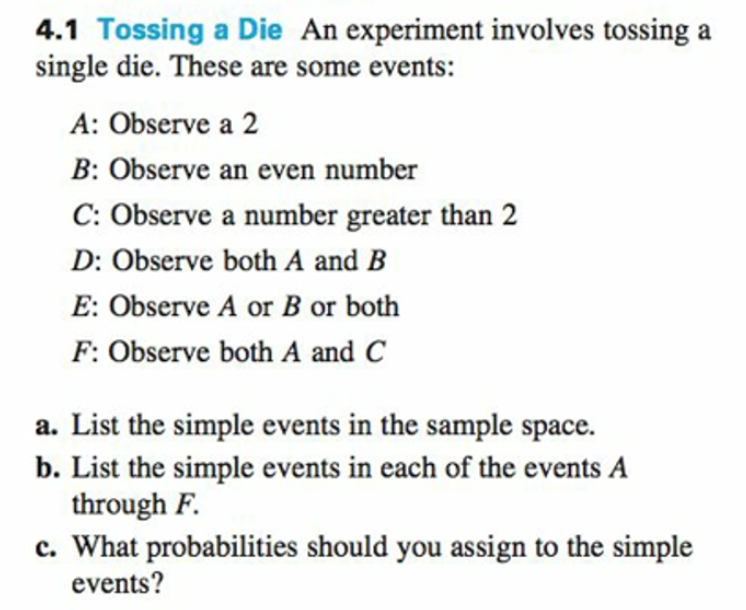 4.1 Tossing a Die An experiment involves tossing a single die. These are some events:

$A$: Observe a 2

$B$: Observe an even number

$C$: Observe a number greater than 2

$D$: Observe both $A$ and $B$

$E$: Observe $A$ or $B$ or both

$F$: Observe both $A$ and $C$

a. List the simple events in the sample space.

b. List the simple events in each of the events $A$ through $F$.

c. What probabilities should you assign to the simple events?